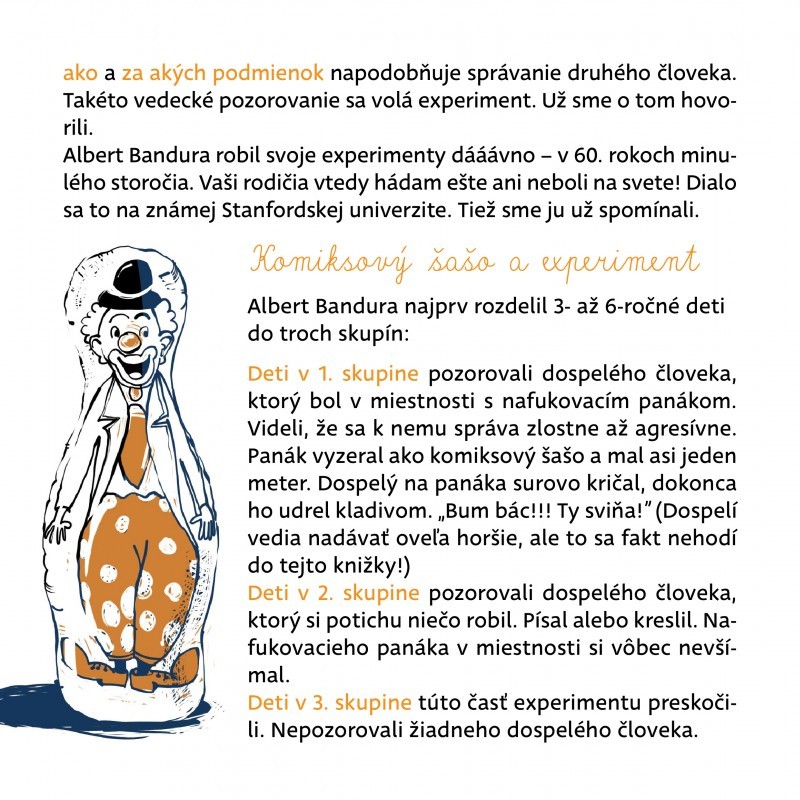 ako a za akých podmienok napodobňuje správanie druhého človeka. Takéto vedecké pozorovanie sa volá experiment. Už sme o tom hovorili.
Albert Bandura robil svoje experimenty dááávno – v 60. rokoch minulého storočia. Vaši rodičia vtedy hádam ešte ani neboli na svete! Dialo sa to na známej Stanfordskej univerzite. Tiež sme ju už spomínali.

Komiksový šašo a experiment

Albert Bandura najprv rozdelil 3- až 6-ročné deti do troch skupín:

Deti v 1. skupine pozorovali dospelého človeka, ktorý bol v miestnosti s nafukovacím panákom. Videli, že sa k nemu správa zlostne až agresívne. Panák vyzeral ako komiksový šašo a mal asi jeden meter. Dospelý na panáka surovo kričal, dokonca ho udrel kladivom. „Bum bác!!! Ty sviňa!" (Dospelí vedia nadávať oveľa horšie, ale to sa fakt nehodí do tejto knižky!)
Deti v 2. skupine pozorovali dospelého človeka, ktorý si potichu niečo robil. Písal alebo kreslil. Nafukovacieho panáka v miestnosti si vôbec nevšímal.
Deti v 3. skupine túto časť experimentu preskočili. Nepozorovali žiadneho dospelého človeka.